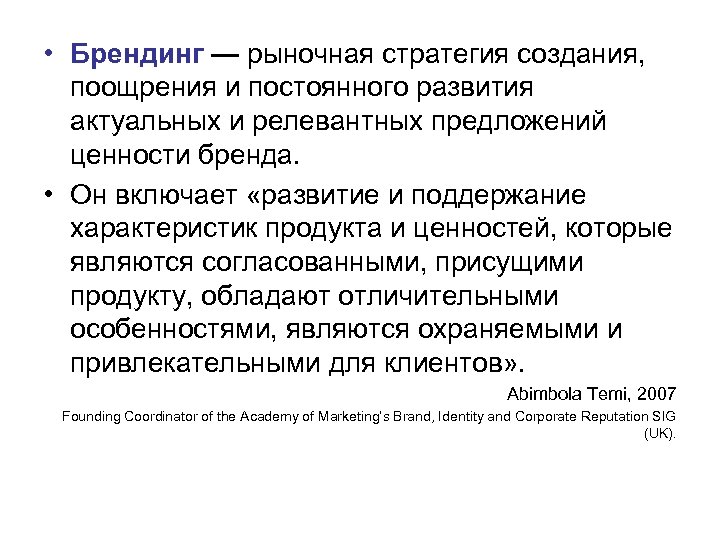 • Брендинг — рыночная стратегия создания, поощрения и постоянного развития актуальных и релевантных предложений ценности бренда.

• Он включает «развитие и поддержание характеристик продукта и ценностей, которые являются согласованными, присущими продукту, обладают отличительными особенностями, являются охраняемыми и привлекательными для клиентов».

Abimbola Temi, 2007

Founding Coordinator of the Academy of Marketing's Brand, Identity and Corporate Reputation SIG (UK).